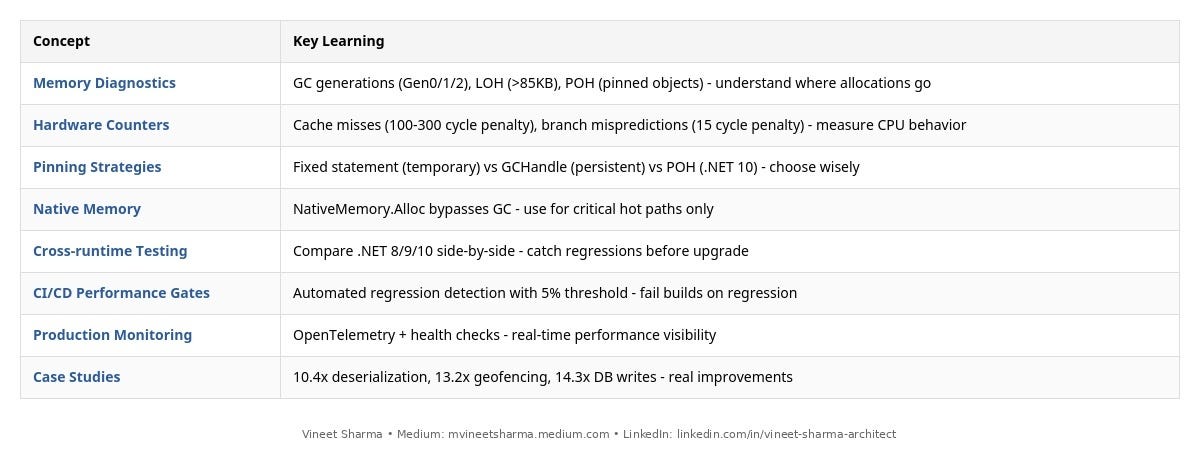 | Concept | Key Learning |
|---|---|
| Memory Diagnostics | GC generations (Gen0/1/2), LOH (>85KB), POH (pinned objects) - understand where allocations go |
| Hardware Counters | Cache misses (100-300 cycle penalty), branch mispredictions (15 cycle penalty) - measure CPU behavior |
| Pinning Strategies | Fixed statement (temporary) vs GCHandle (persistent) vs POH (.NET 10) - choose wisely |
| Native Memory | NativeMemory.Alloc bypasses GC - use for critical hot paths only |
| Cross-runtime Testing | Compare .NET 8/9/10 side-by-side - catch regressions before upgrade |
| CI/CD Performance Gates | Automated regression detection with 5% threshold - fail builds on regression |
| Production Monitoring | OpenTelemetry + health checks - real-time performance visibility |
| Case Studies | 10.4x deserialization, 13.2x geofencing, 14.3x DB writes - real improvements |

Vineet Sharma • Medium: mvineetsharma.medium.com • LinkedIn: linkedin.com/in/vineet-sharma-architect